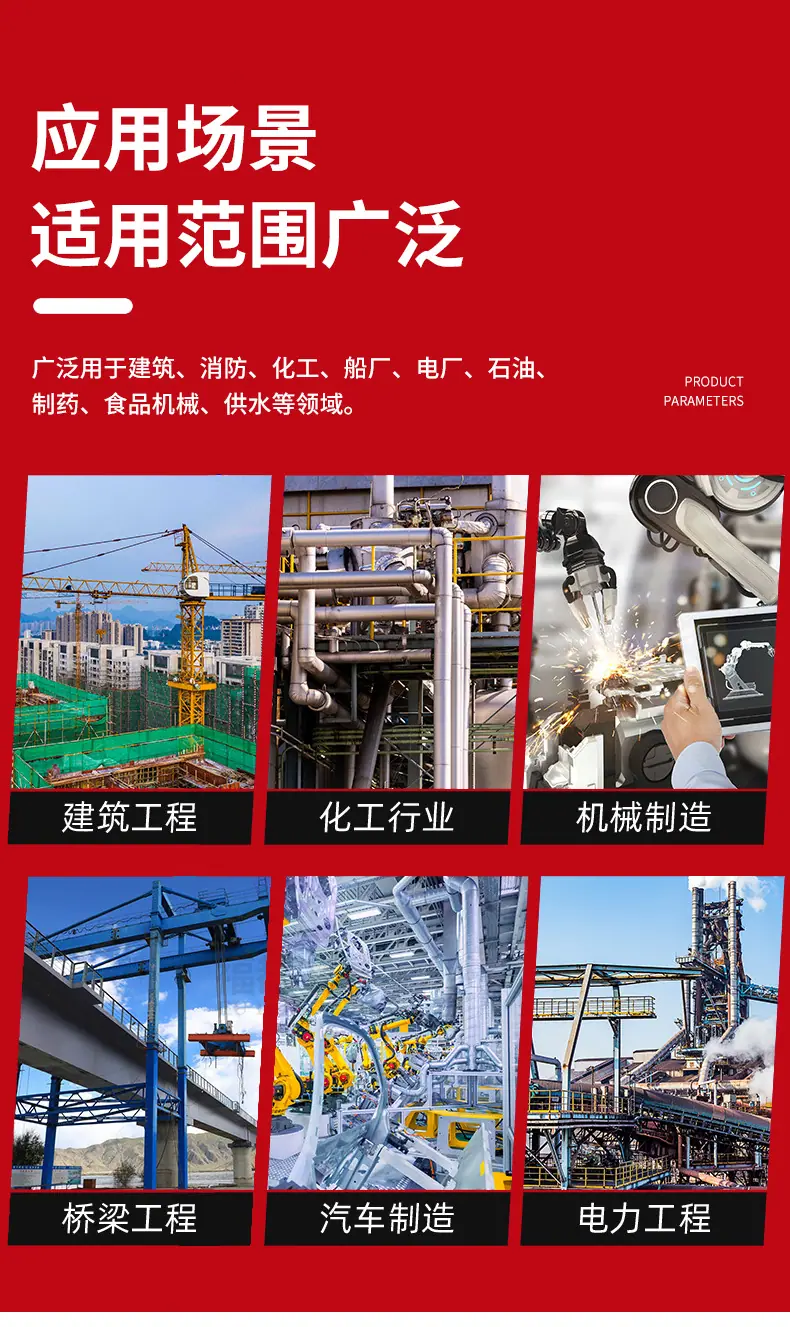 应用场景
适用范围广泛

广泛用于建筑、消防、化工、船厂、电厂、石油、制药、食品机械、供水等领域。

PRODUCT
PARAMETERS

建筑工程

化工行业

机械制造

桥梁工程

汽车制造

电力工程